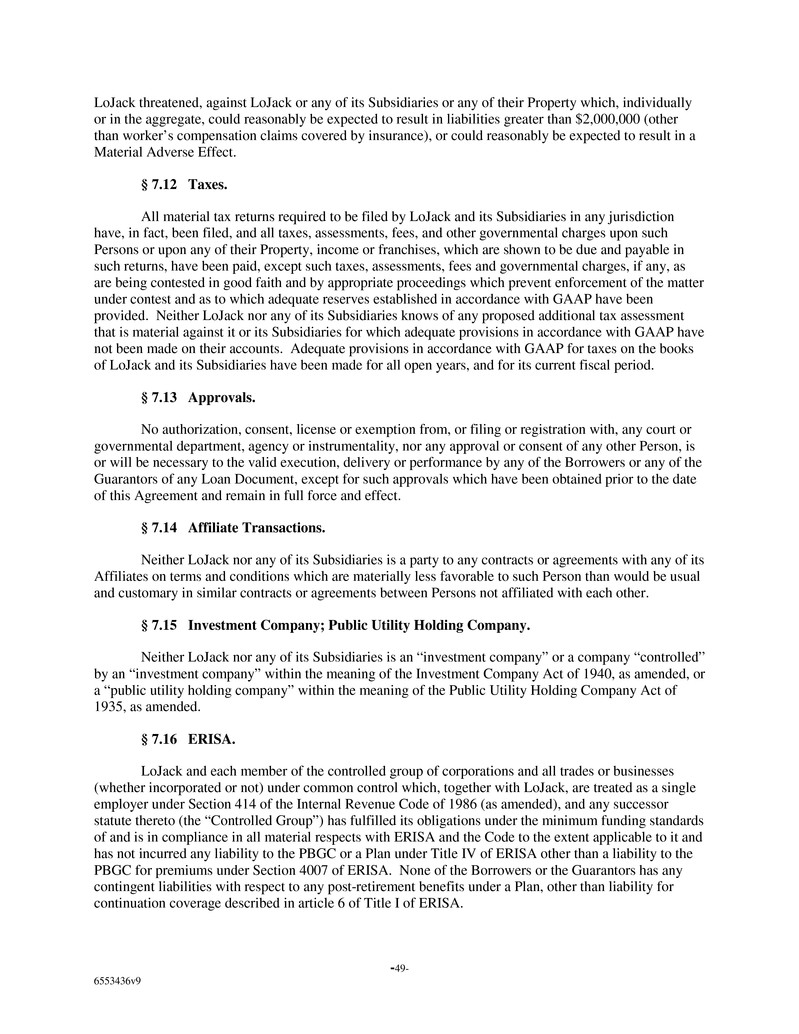 LoJack threatened, against LoJack or any of its Subsidiaries or any of their Property which, individually or in the aggregate, could reasonably be expected to result in liabilities greater than $2,000,000 (other than worker's compensation claims covered by insurance), or could reasonably be expected to result in a Material Adverse Effect.

§ 7.12 Taxes.

All material tax returns required to be filed by LoJack and its Subsidiaries in any jurisdiction have, in fact, been filed, and all taxes, assessments, fees, and other governmental charges upon such Persons or upon any of their Property, income or franchises, which are shown to be due and payable in such returns, have been paid, except such taxes, assessments, fees and governmental charges, if any, as are being contested in good faith and by appropriate proceedings which prevent enforcement of the matter under contest and as to which adequate reserves established in accordance with GAAP have been provided. Neither LoJack nor any of its Subsidiaries knows of any proposed additional tax assessment that is material against it or its Subsidiaries for which adequate provisions in accordance with GAAP have not been made on their accounts. Adequate provisions in accordance with GAAP for taxes on the books of LoJack and its Subsidiaries have been made for all open years, and for its current fiscal period.

§ 7.13 Approvals.

No authorization, consent, license or exemption from, or filing or registration with, any court or governmental department, agency or instrumentality, nor any approval or consent of any other Person, is or will be necessary to the valid execution, delivery or performance by any of the Borrowers or any of the Guarantors of any Loan Document, except for such approvals which have been obtained prior to the date of this Agreement and remain in full force and effect.

§ 7.14 Affiliate Transactions.

Neither LoJack nor any of its Subsidiaries is a party to any contracts or agreements with any of its Affiliates on terms and conditions which are materially less favorable to such Person than would be usual and customary in similar contracts or agreements between Persons not affiliated with each other.

§ 7.15 Investment Company; Public Utility Holding Company.

Neither LoJack nor any of its Subsidiaries is an "investment company" or a company "controlled" by an "investment company" within the meaning of the Investment Company Act of 1940, as amended, or a "public utility holding company" within the meaning of the Public Utility Holding Company Act of 1935, as amended.

§ 7.16 ERISA.

LoJack and each member of the controlled group of corporations and all trades or businesses (whether incorporated or not) under common control which, together with LoJack, are treated as a single employer under Section 414 of the Internal Revenue Code of 1986 (as amended), and any successor statute thereto (the "Controlled Group") has fulfilled its obligations under the minimum funding standards of and is in compliance in all material respects with ERISA and the Code to the extent applicable to it and has not incurred any liability to the PBGC or a Plan under Title IV of ERISA other than a liability to the PBGC for premiums under Section 4007 of ERISA. None of the Borrowers or the Guarantors has any contingent liabilities with respect to any post-retirement benefits under a Plan, other than liability for continuation coverage described in article 6 of Title I of ERISA.

-49-

6553436v9